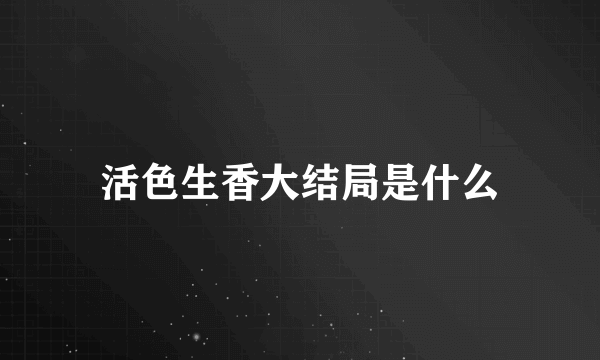 活色生香大结局是什么